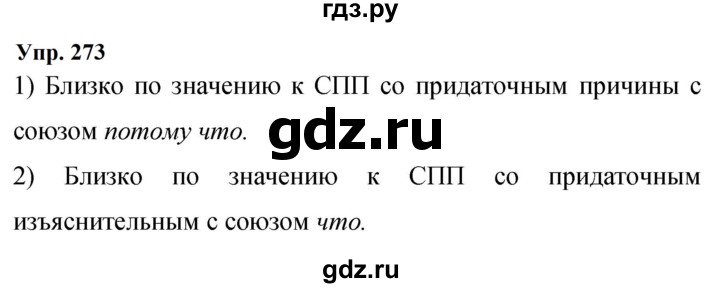 гдз.ру

Упр. 273

1) Близко по значению к СПП со придаточным причины с союзом потому что.

gdz.ru

2) Близко по значению к СПП со придаточным изъяснительным с союзом что.

gdz.ru